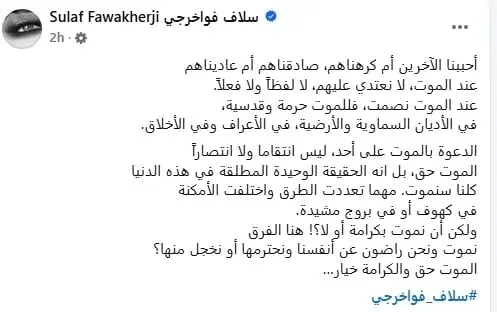 Sulaf Fawakherji سلاف فواخرجي
2h ·

أحببنا الآخرين أم كرهناهم، صادقناهم أم عاديناهم
عند الموت، لا نعتدي عليهم، لا لفظاً ولا فعلاً.
عند الموت نصمت، فللموت حرمة وقدسية،
في الأديان السماوية والأرضية، في الأعراف وفي الأخلاق.

الدعوة بالموت على أحد، ليس انتقاما ولا انتصاراً
الموت حق، بل انه الحقيقة الوحيدة المطلقة في هذه الدنيا
كلنا سنموت. مهما تعددت الطرق واختلفت الأمكنة
في كهوف أو في بروج مشيدة.
ولكن أن نموت بكرامة أو لا؟! هنا الفرق
نموت ونحن راضون عن أنفسنا ونحترمها أو نخجل منها؟
الموت حق والكرامة خيار...

#سلاف_فواخرجي